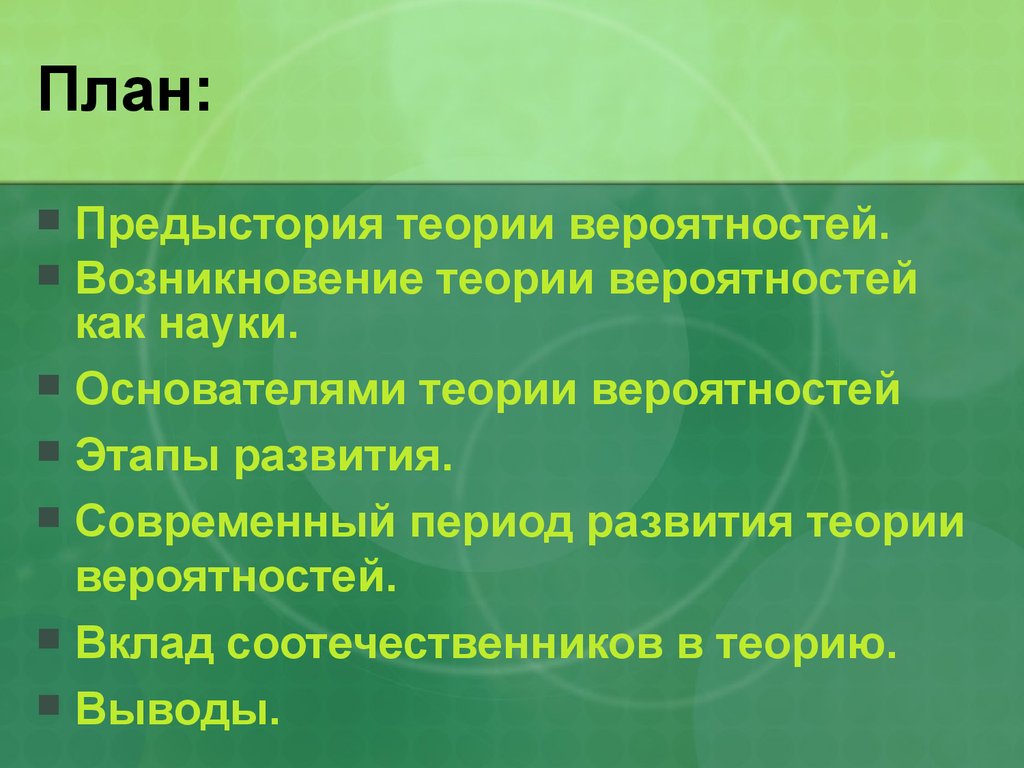 План:

- Предыстория теории вероятностей.
- Возникновение теории вероятностей как науки.
- Основателями теории вероятностей
- Этапы развития.
- Современный период развития теории вероятностей.
- Вклад соотечественников в теорию.
- Выводы.